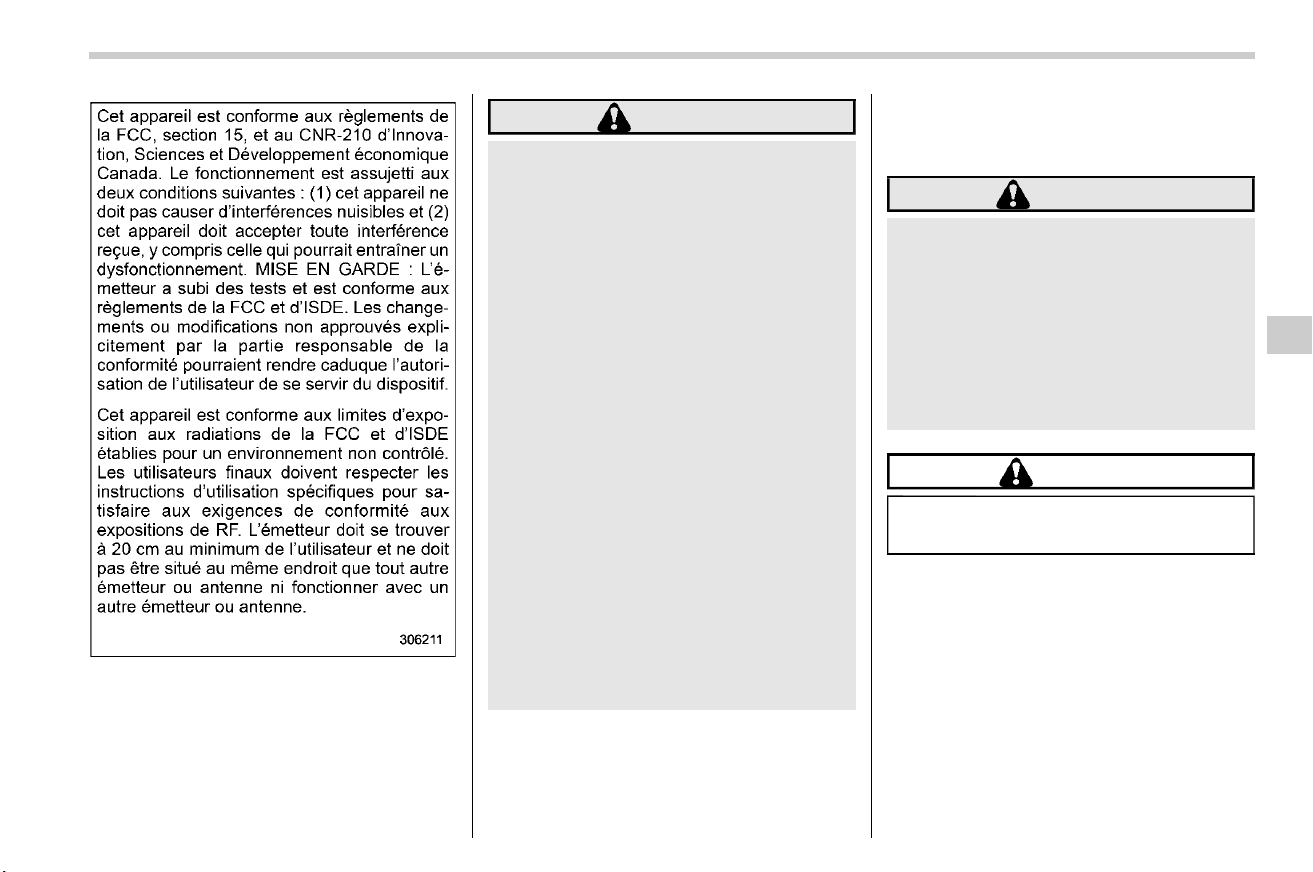 Cet appareil est conforme aux règlements de la FCC, section 15, et au CNR-210 d'Innovation, Sciences et Développement économique Canada. Le fonctionnement est assujetti aux deux conditions suivantes : (1) cet appareil ne doit pas causer d'interférences nuisibles et (2) cet appareil doit accepter toute interférence reçue, y compris celle qui pourrait entraîner un dysfonctionnement. MISE EN GARDE : L'émetteur a subi des tests et est conforme aux règlements de la FCC et d'ISDE. Les changements ou modifications non approuvés explicitement par la partie responsable de la conformité pourraient rendre caduque l'autorisation de l'utilisateur de se servir du dispositif.

Cet appareil est conforme aux limites d'exposition aux radiations de la FCC et d'ISDE établies pour un environnement non contrôlé. Les utilisateurs finaux doivent respecter les instructions d'utilisation spécifiques pour satisfaire aux exigences de conformité aux expositions de RF. L'émetteur doit se trouver à 20 cm au minimum de l'utilisateur et ne doit pas être situé au même endroit que tout autre émetteur ou antenne ni fonctionner avec un autre émetteur ou antenne.

306211